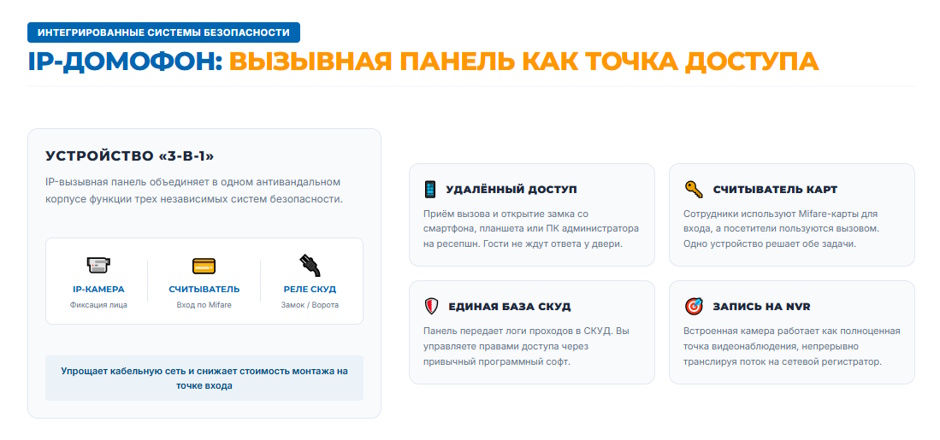 ИНТЕГРИРОВАННЫЕ СИСТЕМЫ БЕЗОПАСНОСТИ

IP-ДОМОФОН: ВЫЗЫВНАЯ ПАНЕЛЬ КАК ТОЧКА ДОСТУПА

УСТРОЙСТВО «3-В-1»

IP-вызывная панель объединяет в одном антивандальном корпусе функции трех независимых систем безопасности.

IP-КАМЕРА
Фиксация лица

СЧИТЫВАТЕЛЬ
Вход по Mifare

РЕЛЕ СКУД
Замок / Ворота

Упрощает кабельную сеть и снижает стоимость монтажа на точке входа

УДАЛЁННЫЙ ДОСТУП

Приём вызова и открытие замка со смартфона, планшета или ПК администратора на ресепшн. Гости не ждут ответа у двери.

СЧИТЫВАТЕЛЬ КАРТ

Сотрудники используют Mifare-карты для входа, а посетители пользуются вызовом. Одно устройство решает обе задачи.

ЕДИНАЯ БАЗА СКУД

Панель передает логи проходов в СКУД. Вы управляете правами доступа через привычный программный софт.

ЗАПИСЬ НА NVR

Встроенная камера работает как полноценная точка видеонаблюдения, непрерывно транслируя поток на сетевой регистратор.